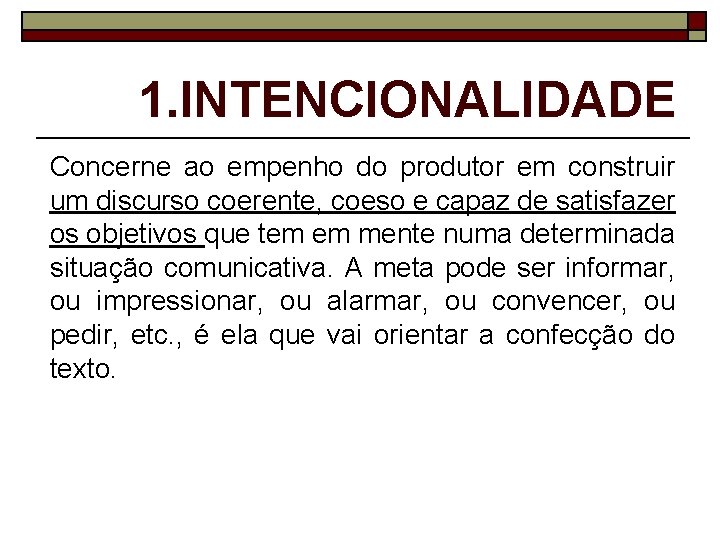 1.INTENCIONALIDADE

Concerne ao empenho do produtor em construir um discurso coerente, coeso e capaz de satisfazer os objetivos que tem em mente numa determinada situação comunicativa. A meta pode ser informar, ou impressionar, ou alarmar, ou convencer, ou pedir, etc., é ela que vai orientar a confecção do texto.